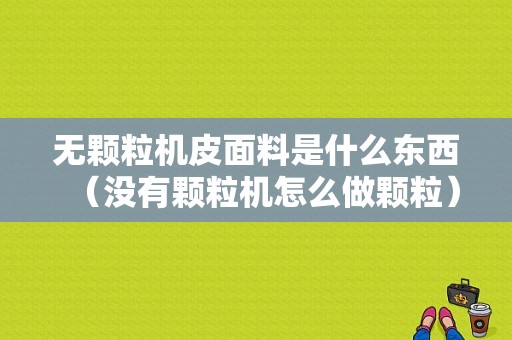 无颗粒机皮面料是什么东西（没有颗粒机怎么做颗粒）